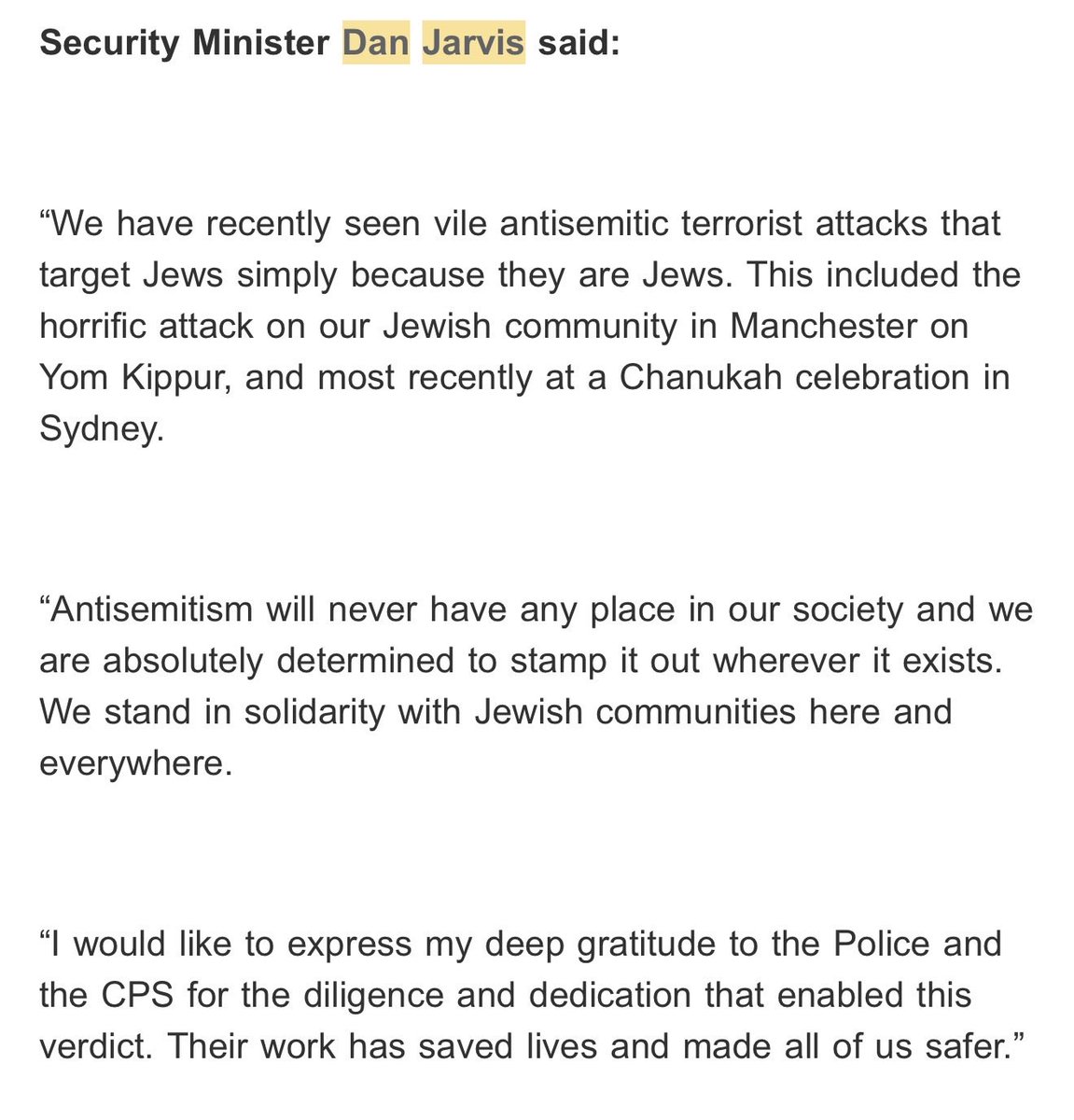 Security Minister Dan Jarvis said:

“We have recently seen vile antisemitic terrorist attacks that target Jews simply because they are Jews. This included the horrific attack on our Jewish community in Manchester on Yom Kippur, and most recently at a Chanukah celebration in Sydney.

“Antisemitism will never have any place in our society and we are absolutely determined to stamp it out wherever it exists. We stand in solidarity with Jewish communities here and everywhere.

“I would like to express my deep gratitude to the Police and the CPS for the diligence and dedication that enabled this verdict. Their work has saved lives and made all of us safer.”